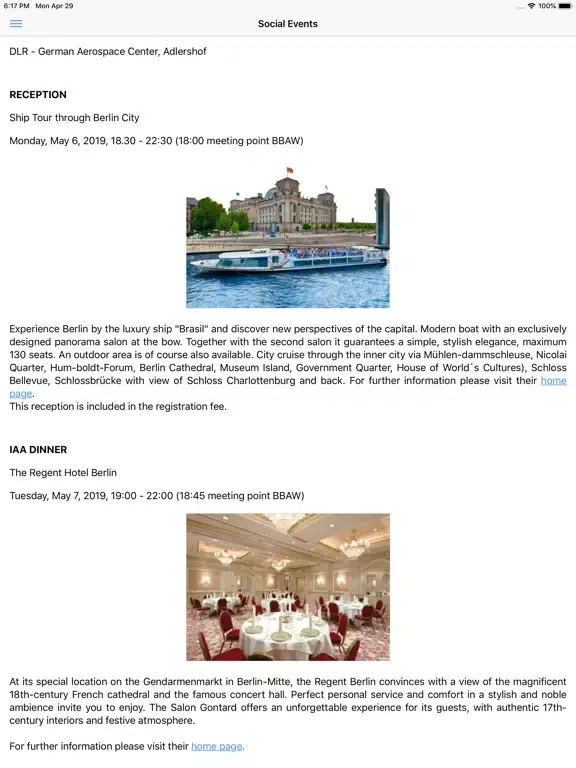 6:17 PM Mon Apr 29

100%

Social Events

DLR - German Aerospace Center, Adlershof

RECEPTION

Ship Tour through Berlin City

Monday, May 6, 2019, 18.30 - 22:30 (18:00 meeting point BBAW)

Experience Berlin by the luxury ship "Brasil" and discover new perspectives of the capital. Modern boat with an exclusively designed panorama salon at the bow. Together with the second salon it guarantees a simple, stylish elegance, maximum 130 seats. An outdoor area is of course also available. City cruise through the inner city via Mühlen-dammschleuse, Nicolai Quarter, Hum-boldt-Forum, Berlin Cathedral, Museum Island, Government Quarter, House of World´s Cultures), Schloss Bellevue, Schlossbrücke with view of Schloss Charlottenburg and back. For further information please visit their home page.
This reception is included in the registration fee.

IAA DINNER

The Regent Hotel Berlin

Tuesday, May 7, 2019, 19:00 - 22:00 (18:45 meeting point BBAW)

At its special location on the Gendarmenmarkt in Berlin-Mitte, the Regent Berlin convinces with a view of the magnificent 18th-century French cathedral and the famous concert hall. Perfect personal service and comfort in a stylish and noble ambience invite you to enjoy. The Salon Gontard offers an unforgettable experience for its guests, with authentic 17th-century interiors and festive atmosphere.

For further information please visit their home page.